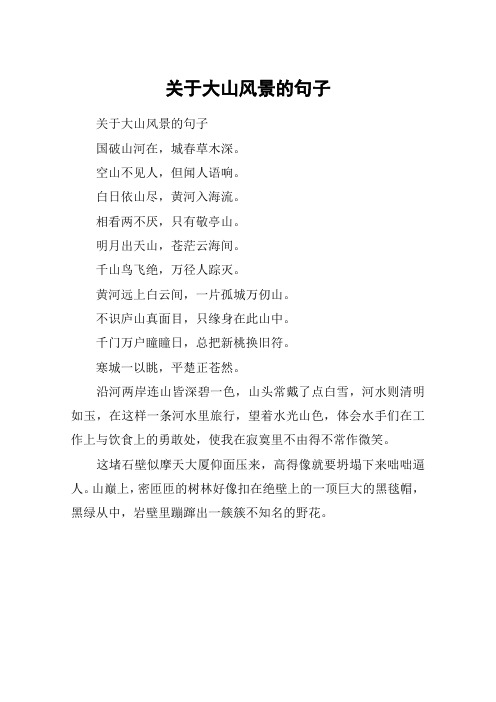 关于大山风景的句子

关于大山风景的句子

国破山河在，城春草木深。

空山不见人，但闻人语响。

白日依山尽，黄河入海流。

相看两不厌，只有敬亭山。

明月出天山，苍茫云海间。

千山鸟飞绝，万径人踪灭。

黄河远上白云间，一片孤城万仞山。

不识庐山真面目，只缘身在此山中。

千门万户瞳瞳日，总把新桃换旧符。

寒城一以眺，平楚正苍然。

沿河两岸连山皆深碧一色，山头常戴了点白雪，河水则清明如玉，在这样一条河水里旅行，望着水光山色，体会水手们在工作上与饮食上的勇敢处，使我在寂寞里不由得不常作微笑。

这堵石壁似摩天大厦仰面压来，高得像就要坍塌下来咄咄逼人。山巅上，密匝匝的树林好像扣在绝壁上的一顶巨大的黑毯帽，黑绿从中，岩壁里蹦蹿出一簇簇不知名的野花。